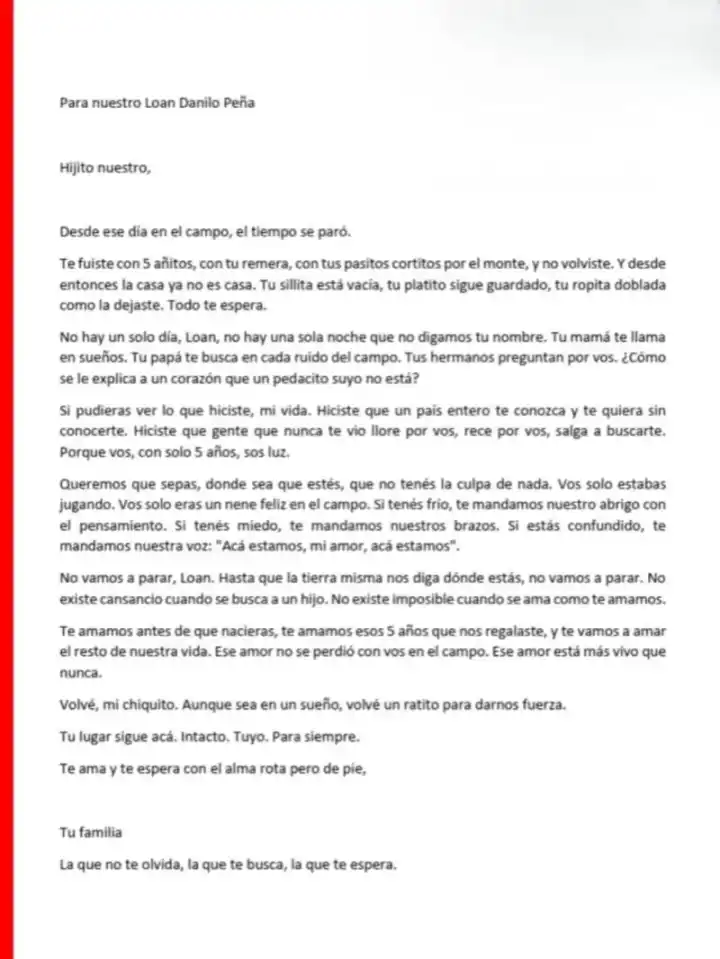 Para nuestro Loan Danilo Peña

Hijito nuestro,

Desde ese día en el campo, el tiempo se paró.

Te fuiste con 5 añitos, con tu remera, con tus pasitos cortitos por el monte, y no volviste. Y desde entonces la casa ya no es casa. Tu sillita está vacía, tu platito sigue guardado, tu ropita doblada como la dejaste. Todo te espera.

No hay un solo día, Loan, no hay una sola noche que no digamos tu nombre. Tu mamá te llama en sueños. Tu papá te busca en cada ruido del campo. Tus hermanos preguntan por vos. ¿Cómo se le explica a un corazón que un pedacito suyo no está?

Si pudieras ver lo que hiciste, mi vida. Hiciste que un país entero te conozca y te quiera sin conocerte. Hiciste que gente que nunca te vio llore por vos, rece por vos, salga a buscarte. Porque vos, con solo 5 años, sos luz.

Queremos que sepas, donde sea que estés, que no tenés la culpa de nada. Vos solo estabas jugando. Vos solo eras un nene feliz en el campo. Si tenés frío, te mandamos nuestro abrigo con el pensamiento. Si tenés miedo, te mandamos nuestros brazos. Si estás confundido, te mandamos nuestra voz: "Acá estamos, mi amor, acá estamos".

No vamos a parar, Loan. Hasta que la tierra misma nos diga dónde estás, no vamos a parar. No existe cansancio cuando se busca a un hijo. No existe imposible cuando se ama como te amamos.

Te amamos antes de que nacieras, te amamos esos 5 años que nos regalaste, y te vamos a amar el resto de nuestra vida. Ese amor no se perdió con vos en el campo. Ese amor está más vivo que nunca.

Volvé, mi chiquito. Aunque sea en un sueño, volvé un ratito para darnos fuerza.

Tu lugar sigue acá. Intacto. Tuyo. Para siempre.

Te ama y te espera con el alma rota pero de pie,

Tu familia

La que no te olvida, la que te busca, la que te espera.